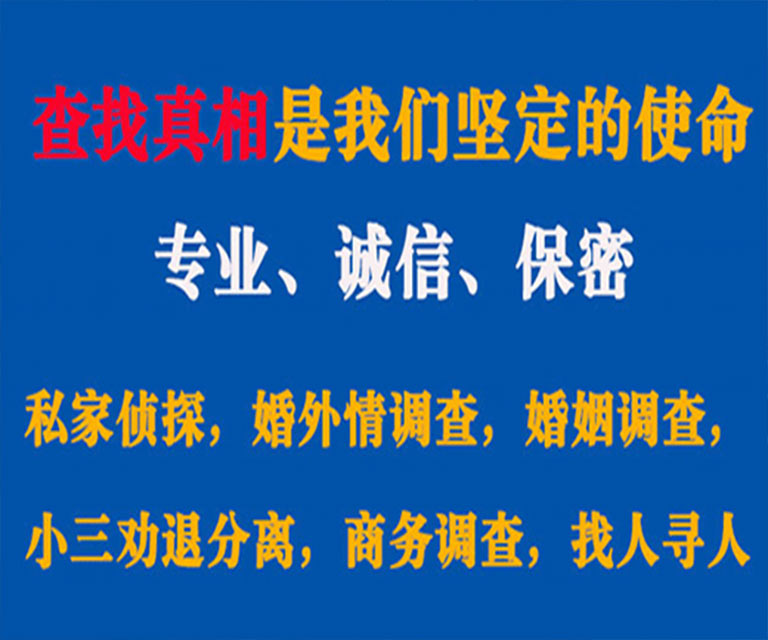 查找真相是我们坚定的使命

专业、诚信、保密

私家侦探，婚外情调查，婚姻调查，

小三劝退分离，商务调查，找人寻人